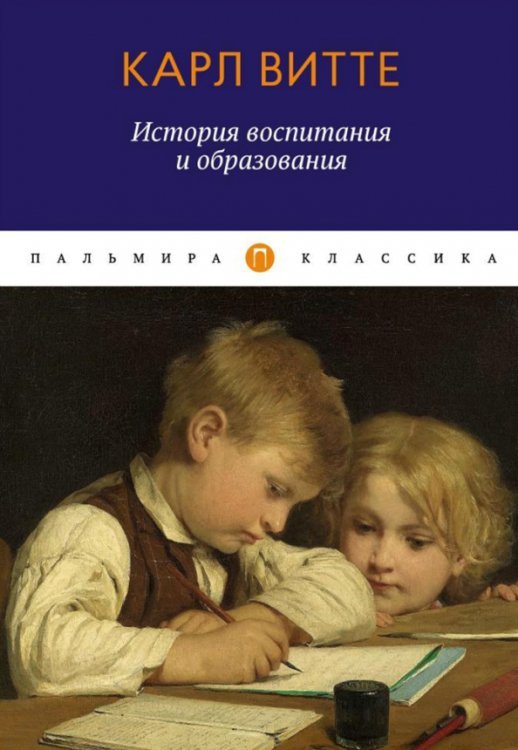 КАРЛ ВИТТЕ

История воспитания
и образования

ПАЛЬМИРА П КЛАССИКА